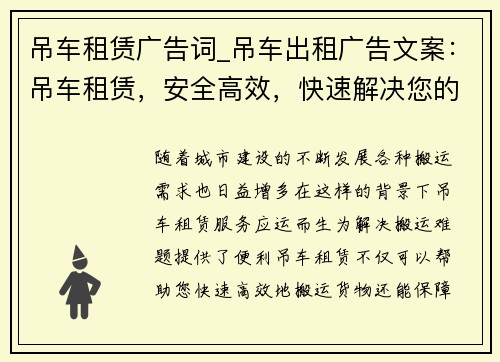 吊车租赁广告词_吊车出租广告文案：吊车租赁，安全高效，快速解决您的

随着城市建设的不断发展各种搬运需求也日益增多在这样的背景下吊车租赁服务应运而生为解决搬运难题提供了便利吊车租赁不仅可以帮助您快速高效地搬运货物还能保障